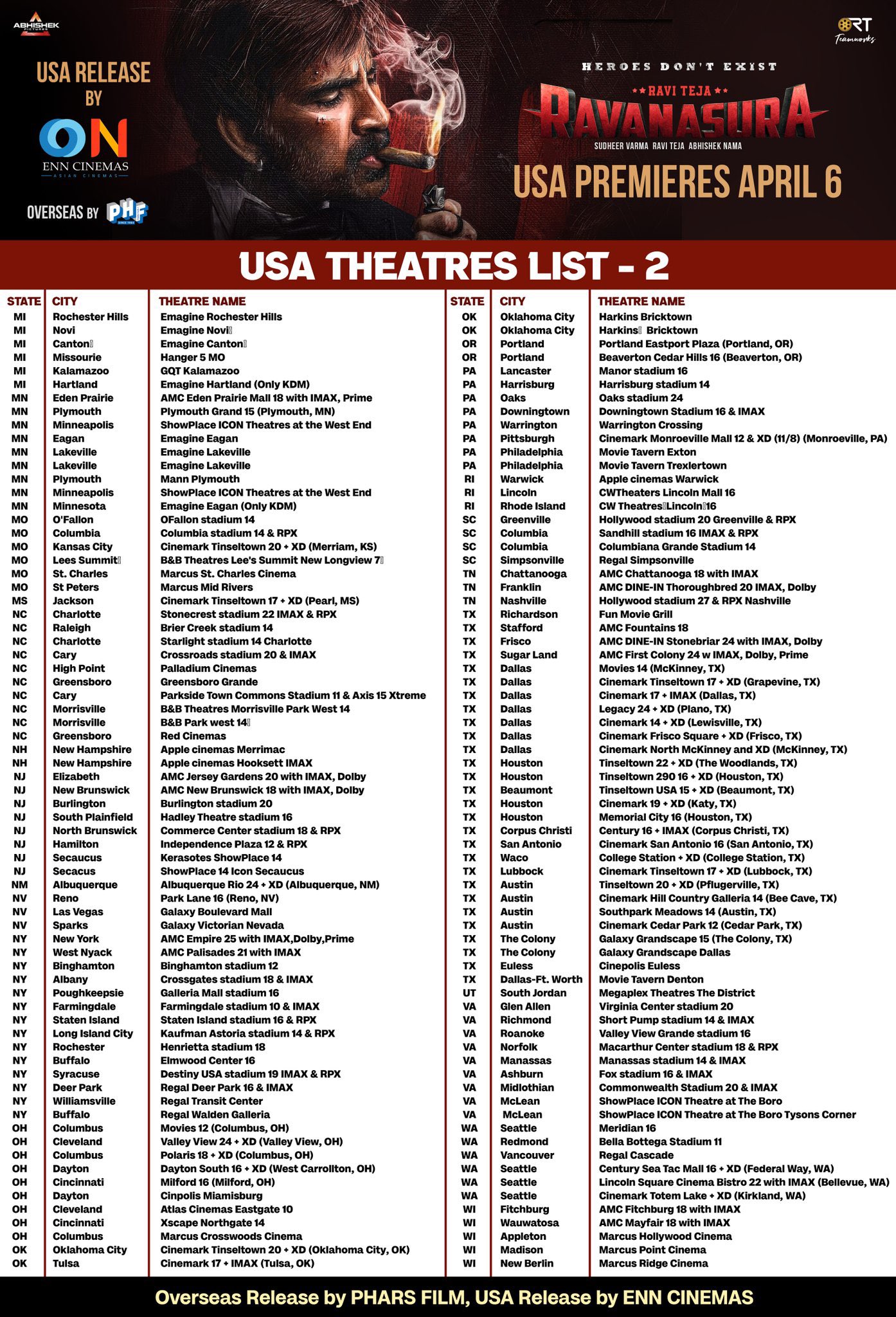 ABHISHEK PICTURES

RT Teamworks

USA RELEASE BY

ON ENN CINEMAS ASIAN CINEMAS

OVERSEAS BY PHF

HEROES DON'T EXIST

RAVI TEJA

RAVANASURA

SUDHEER VARMA RAVI TEJA ABHISHEK NAMA

USA PREMIERES APRIL 6

USA THEATRES LIST - 2

| STATE | CITY | THEATRE NAME |
|---|---|---|
| MI | Rochester Hills | Emagine Rochester Hills |
| MI | Novi | Emagine Novi |
| MI | Canton | Emagine Canton |
| MI | Missourie | Hanger 5 MO |
| MI | Kalamazoo | GQT Kalamazoo |
| MI | Hartland | Emagine Hartland (Only KDM) |
| MN | Eden Prairie | AMC Eden Prairie Mall 18 with IMAX, Prime |
| MN | Plymouth | Plymouth Grand 15 (Plymouth, MN) |
| MN | Minneapolis | ShowPlace ICON Theatres at the West End |
| MN | Eagan | Emagine Eagan |
| MN | Lakeville | Emagine Lakeville |
| MN | Lakeville | Emagine Lakeville |
| MN | Plymouth | Mann Plymouth |
| MN | Minneapolis | ShowPlace ICON Theatres at the West End |
| MN | Minnesota | Emagine Eagan (Only KDM) |
| MO | O'Fallon | OFallon stadium 14 |
| MO | Columbia | Columbia stadium 14 & RPX |
| MO | Kansas City | Cinemark Tinseltown 20 + XD (Merriam, KS) |
| MO | Lees Summit | B&B Theatres Lee's Summit New Longview 7 |
| MO | St. Charles | Marcus St. Charles Cinema |
| MO | St Peters | Marcus Mid Rivers |
| MS | Jackson | Cinemark Tinseltown 17 + XD (Pearl, MS) |
| NC | Charlotte | Stonecrest stadium 22 IMAX & RPX |
| NC | Raleigh | Brier Creek stadium 14 |
| NC | Charlotte | Starlight stadium 14 Charlotte |
| NC | Cary | Crossroads stadium 20 & IMAX |
| NC | High Point | Palladium Cinemas |
| NC | Greensboro | Greensboro Grande |
| NC | Cary | Parkside Town Commons Stadium 11 & Axis 15 Xtreme |
| NC | Morrisville | B&B Theatres Morrisville Park West 14 |
| NC | Morrisville | B&B Park west 14 |
| NC | Greensboro | Red Cinemas |
| NH | New Hampshire | Apple cinemas Merrimac |
| NH | New Hampshire | Apple cinemas Hooksett IMAX |
| NJ | Elizabeth | AMC Jersey Gardens 20 with IMAX, Dolby |
| NJ | New Brunswick | AMC New Brunswick 18 with IMAX, Dolby |
| NJ | Burlington | Burlington stadium 20 |
| NJ | South Plainfield | Hadley Theatre stadium 16 |
| NJ | North Brunswick | Commerce Center stadium 18 & RPX |
| NJ | Hamilton | Independence Plaza 12 & RPX |
| NJ | Secaucus | Kerasotes ShowPlace 14 |
| NJ | Secacus | ShowPlace 14 Icon Secaucus |
| NM | Albuquerque | Albuquerque Rio 24 + XD (Albuquerque, NM) |
| NV | Reno | Park Lane 16 (Reno, NV) |
| NV | Las Vegas | Galaxy Boulevard Mall |
| NV | Sparks | Galaxy Victorian Nevada |
| NY | New York | AMC Empire 25 with IMAX,Dolby,Prime |
| NY | West Nyack | AMC Palisades 21 with IMAX |
| NY | Binghamton | Binghamton stadium 12 |
| NY | Albany | Crossgates stadium 18 & IMAX |
| NY | Poughkeepsie | Galleria Mall stadium 16 |
| NY | Farmingdale | Farmingdale stadium 10 & IMAX |
| NY | Staten Island | Staten Island stadium 16 & RPX |
| NY | Long Island City | Kaufman Astoria stadium 14 & RPX |
| NY | Rochester | Henrietta stadium 18 |
| NY | Buffalo | Elmwood Center 16 |
| NY | Syracuse | Destiny USA stadium 19 IMAX & RPX |
| NY | Deer Park | Regal Deer Park 16 & IMAX |
| NY | Williamsville | Regal Transit Center |
| NY | Buffalo | Regal Walden Galleria |
| OH | Columbus | Movies 12 (Columbus, OH) |
| OH | Cleveland | Valley View 24 + XD (Valley View, OH) |
| OH | Columbus | Polaris 18 + XD (Columbus, OH) |
| OH | Dayton | Dayton South 16 + XD (West Carrollton, OH) |
| OH | Cincinnati | Milford 16 (Milford, OH) |
| OH | Dayton | Cinpolis Miamisburg |
| OH | Cleveland | Atlas Cinemas Eastgate 10 |
| OH | Cincinnati | Xscape Northgate 14 |
| OH | Columbus | Marcus Crosswoods Cinema |
| OK | Oklahoma City | Cinemark Tinseltown 20 + XD (Oklahoma City, OK) |
| OK | Tulsa | Cinemark 17 + IMAX (Tulsa, OK) |

| STATE | CITY | THEATRE NAME |
|---|---|---|
| OK | Oklahoma City | Harkins Bricktown |
| OK | Oklahoma City | Harkins Bricktown |
| OR | Portland | Portland Eastport Plaza (Portland, OR) |
| OR | Portland | Beaverton Cedar Hills 16 (Beaverton, OR) |
| PA | Lancaster | Manor stadium 16 |
| PA | Harrisburg | Harrisburg stadium 14 |
| PA | Oaks | Oaks stadium 24 |
| PA | Downingtown | Downingtown Stadium 16 & IMAX |
| PA | Warrington | Warrington Crossing |
| PA | Pittsburgh | Cinemark Monroeville Mall 12 & XD (11/8) (Monroeville, PA) |
| PA | Philadelphia | Movie Tavern Exton |
| PA | Philadelphia | Movie Tavern Trexlertown |
| RI | Warwick | Apple cinemas Warwick |
| RI | Lincoln | CWTheaters Lincoln Mall 16 |
| RI | Rhode Island | CW Theatres Lincoln 16 |
| SC | Greenville | Hollywood stadium 20 Greenville & RPX |
| SC | Columbia | Sandhill stadium 16 IMAX & RPX |
| SC | Columbia | Columbiana Grande Stadium 14 |
| SC | Simpsonville | Regal Simpsonville |
| TN | Chattanooga | AMC Chattanooga 18 with IMAX |
| TN | Franklin | AMC DINE-IN Thoroughbred 20 IMAX, Dolby |
| TN | Nashville | Hollywood stadium 27 & RPX Nashville |
| TX | Richardson | Fun Movie Grill |
| TX | Stafford | AMC Fountains 18 |
| TX | Frisco | AMC DINE-IN Stonebriar 24 with IMAX, Dolby |
| TX | Sugar Land | AMC First Colony 24 w IMAX, Dolby, Prime |
| TX | Dallas | Movies 14 (McKinney, TX) |
| TX | Dallas | Cinemark Tinseltown 17 + XD (Grapevine, TX) |
| TX | Dallas | Cinemark 17 + IMAX (Dallas, TX) |
| TX | Dallas | Legacy 24 + XD (Plano, TX) |
| TX | Dallas | Cinemark 14 + XD (Lewisville, TX) |
| TX | Dallas | Cinemark Frisco Square + XD (Frisco, TX) |
| TX | Dallas | Cinemark North McKinney and XD (McKinney, TX) |
| TX | Houston | Tinseltown 22 + XD (The Woodlands, TX) |
| TX | Houston | Tinseltown 290 16 + XD (Houston, TX) |
| TX | Beaumont | Tinseltown USA 15 + XD (Beaumont, TX) |
| TX | Houston | Cinemark 19 + XD (Katy, TX) |
| TX | Houston | Memorial City 16 (Houston, TX) |
| TX | Corpus Christi | Century 16 + IMAX (Corpus Christi, TX) |
| TX | San Antonio | Cinemark San Antonio 16 (San Antonio, TX) |
| TX | Waco | College Station + XD (College Station, TX) |
| TX | Lubbock | Cinemark Tinseltown 17 + XD (Lubbock, TX) |
| TX | Austin | Tinseltown 20 + XD (Pflugerville, TX) |
| TX | Austin | Cinemark Hill Country Galleria 14 (Bee Cave, TX) |
| TX | Austin | Southpark Meadows 14 (Austin, TX) |
| TX | Austin | Cinemark Cedar Park 12 (Cedar Park, TX) |
| TX | The Colony | Galaxy Grandscape 15 (The Colony, TX) |
| TX | The Colony | Galaxy Grandscape Dallas |
| TX | Euless | Cinepolis Euless |
| TX | Dallas-Ft. Worth | Movie Tavern Denton |
| UT | South Jordan | Megaplex Theatres The District |
| VA | Glen Allen | Virginia Center stadium 20 |
| VA | Richmond | Short Pump stadium 14 & IMAX |
| VA | Roanoke | Valley View Grande stadium 16 |
| VA | Norfolk | Macarthur Center stadium 18 & RPX |
| VA | Manassas | Manassas stadium 14 & IMAX |
| VA | Ashburn | Fox stadium 16 & IMAX |
| VA | Midlothian | Commonwealth Stadium 20 & IMAX |
| VA | McLean | ShowPlace ICON Theatre at The Boro |
| VA | McLean | ShowPlace ICON Theatre at The Boro Tysons Corner |
| WA | Seattle | Meridian 16 |
| WA | Redmond | Bella Bottega Stadium 11 |
| WA | Vancouver | Regal Cascade |
| WA | Seattle | Century Sea Tac Mall 16 + XD (Federal Way, WA) |
| WA | Seattle | Lincoln Square Cinema Bistro 22 with IMAX (Bellevue, WA) |
| WA | Seattle | Cinemark Totem Lake + XD (Kirkland, WA) |
| WI | Fitchburg | AMC Fitchburg 18 with IMAX |
| WI | Wauwatosa | AMC Mayfair 18 with IMAX |
| WI | Appleton | Marcus Hollywood Cinema |
| WI | Madison | Marcus Point Cinema |
| WI | New Berlin | Marcus Ridge Cinema |

Overseas Release by PHARS FILM, USA Release by ENN CINEMAS